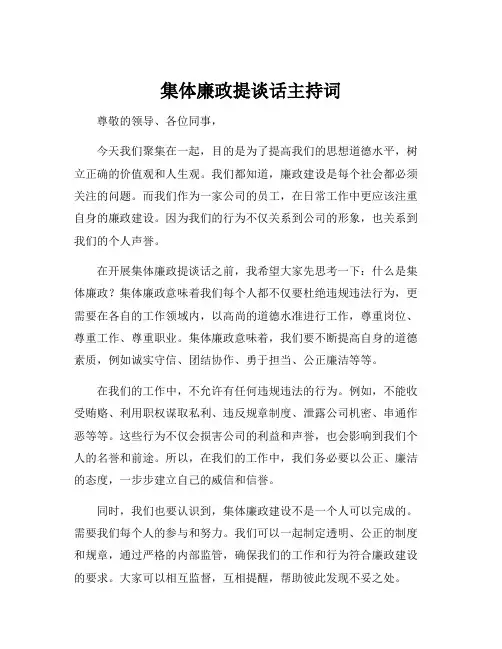 集体廉政提谈话主持词

尊敬的领导、各位同事，

今天我们聚集在一起，目的是为了提高我们的思想道德水平，树立正确的价值观和人生观。我们都知道，廉政建设是每个社会都必须关注的问题。而我们作为一家公司的员工，在日常工作中更应该注重自身的廉政建设。因为我们的行为不仅关系到公司的形象，也关系到我们的个人声誉。

在开展集体廉政提谈话之前，我希望大家先思考一下：什么是集体廉政？集体廉政意味着我们每个人都不仅要杜绝违规违法行为，更需要在各自的工作领域内，以高尚的道德水准进行工作，尊重岗位、尊重工作、尊重职业。集体廉政意味着，我们要不断提高自身的道德素质，例如诚实守信、团结协作、勇于担当、公正廉洁等等。

在我们的工作中，不允许有任何违规违法的行为。例如，不能收受贿赂、利用职权谋取私利、违反规章制度、泄露公司机密、串通作恶等等。这些行为不仅会损害公司的利益和声誉，也会影响到我们个人的名誉和前途。所以，在我们的工作中，我们务必要以公正、廉洁的态度，一步步建立自己的威信和信誉。

同时，我们也要认识到，集体廉政建设不是一个人可以完成的。需要我们每个人的参与和努力。我们可以一起制定透明、公正的制度和规章，通过严格的内部监管，确保我们的工作和行为符合廉政建设的要求。大家可以相互监督，互相提醒，帮助彼此发现不妥之处。